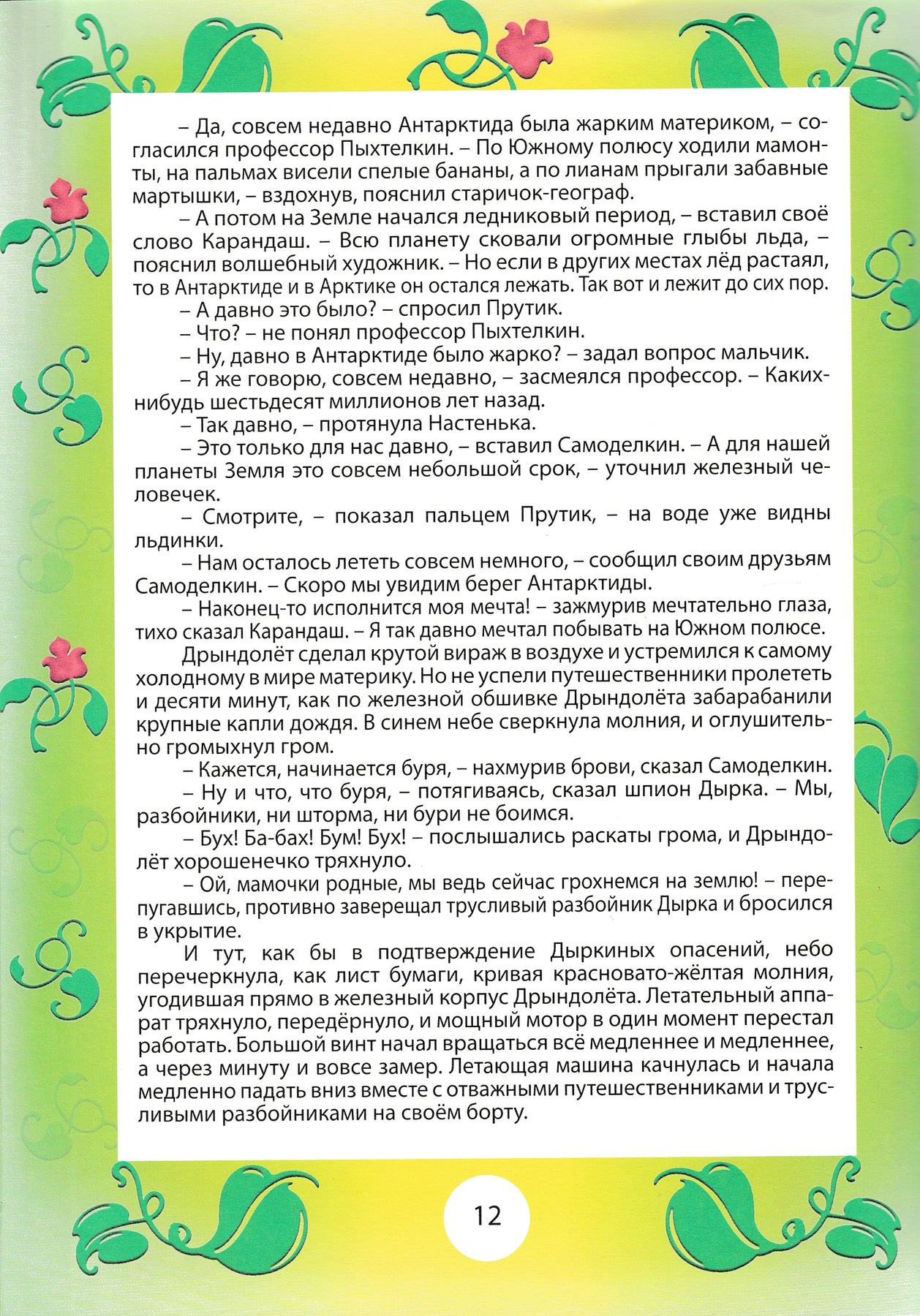 – Да, совсем недавно Антарктида была жарким материком, – согласился профессор Пыхтелкин. – По Южному полюсу ходили мамонты, на пальмах висели спелые бананы, а по лианам прыгали забавные мартышки, – вздохнув, пояснил старичок-географ.

– А потом на Земле начался ледниковый период, – вставил своё слово Карандаш. – Всю планету сковали огромные глыбы льда, – пояснил волшебный художник. – Но если в других местах лёд растаял, то в Антарктиде и в Арктике он остался лежать. Так вот и лежит до сих пор.

– А давно это было? – спросил Прутик.

– Что? – не понял профессор Пыхтелкин.

– Ну, давно в Антарктиде было жарко? – задал вопрос мальчик.

– Я же говорю, совсем недавно, – засмеялся профессор. – Каких-нибудь шестьдесят миллионов лет назад.

– Так давно, – протянула Настенька.

– Это только для нас давно, – вставил Самоделкин. – А для нашей планеты Земля это совсем небольшой срок, – уточнил железный человечек.

– Смотрите, – показал пальцем Прутик, – на воде уже видны льдинки.

– Нам осталось лететь совсем немного, – сообщил своим друзьям Самоделкин. – Скоро мы увидим берег Антарктиды.

– Наконец-то исполнится моя мечта! – зажмурив мечтательно глаза, тихо сказал Карандаш. – Я так давно мечтал побывать на Южном полюсе.

Дрындолёт сделал крутой вираж в воздухе и устремился к самому холодному в мире материку. Но не успели путешественники пролететь и десяти минут, как по железной обшивке Дрындолёта забарабанили крупные капли дождя. В синем небе сверкнула молния, и оглушительно громыхнул гром.

– Кажется, начинается буря, – нахмурив брови, сказал Самоделкин.

– Ну и что, что буря, – потягиваясь, сказал шпион Дырка. – Мы, разбойники, ни шторма, ни бури не боимся.

– Бух! Ба-бах! Бум! Бух! – послышались раскаты грома, и Дрындолёт хорошенечко тряхнуло.

– Ой, мамочки родные, мы ведь сейчас грохнемся на землю! – перепугавшись, противно заверещал трусливый разбойник Дырка и бросился в укрытие.

И тут, как бы в подтверждение Дыркиных опасений, небо перечеркнула, как лист бумаги, кривая красновато-жёлтая молния, угодившая прямо в железный корпус Дрындолёта. Летательный аппарат тряхнуло, передёрнуло, и мощный мотор в один момент перестал работать. Большой винт начал вращаться всё медленнее и медленнее, а через минуту и вовсе замер. Летающая машина качнулась и начала медленно падать вниз вместе с отважными путешественниками и трусливыми разбойниками на своём борту.

12